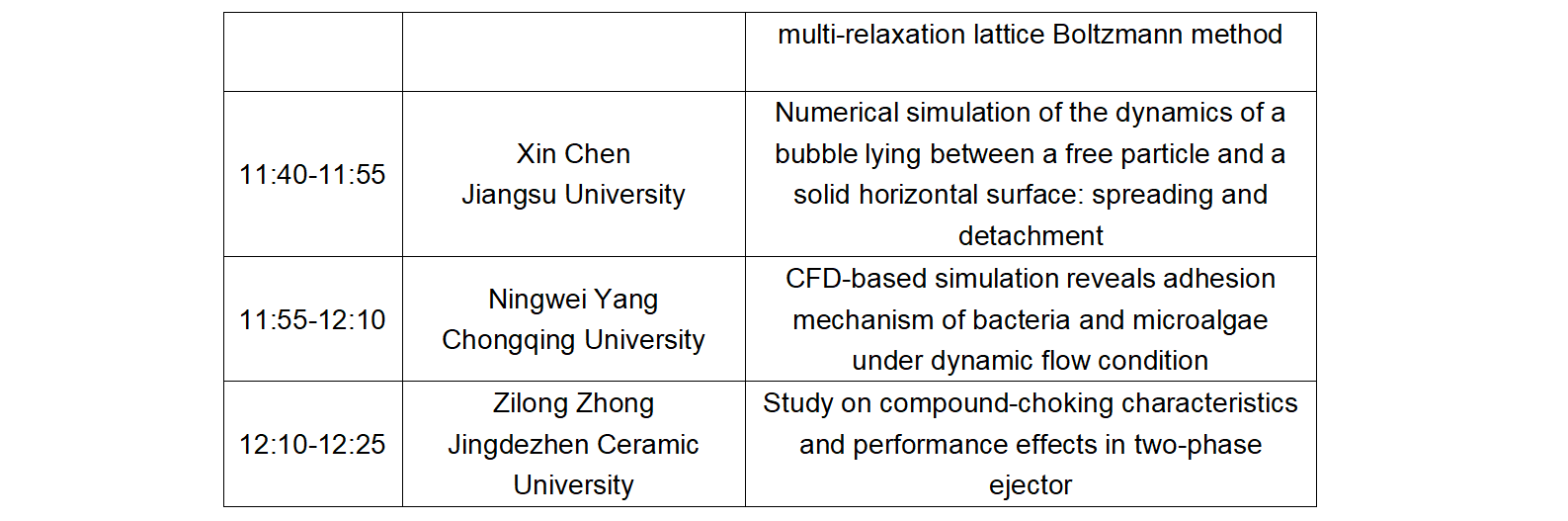 |  |  | multi-relaxation lattice Boltzmann method |
|---|---|---|
| 11:40-11:55 | Xin Chen Jiangsu University | Numerical simulation of the dynamics of a bubble lying between a free particle and a solid horizontal surface: spreading and detachment |
| 11:55-12:10 | Ningwei Yang Chongqing University | CFD-based simulation reveals adhesion mechanism of bacteria and microalgae under dynamic flow condition |
| 12:10-12:25 | Zilong Zhong Jingdezhen Ceramic University | Study on compound-choking characteristics and performance effects in two-phase ejector |